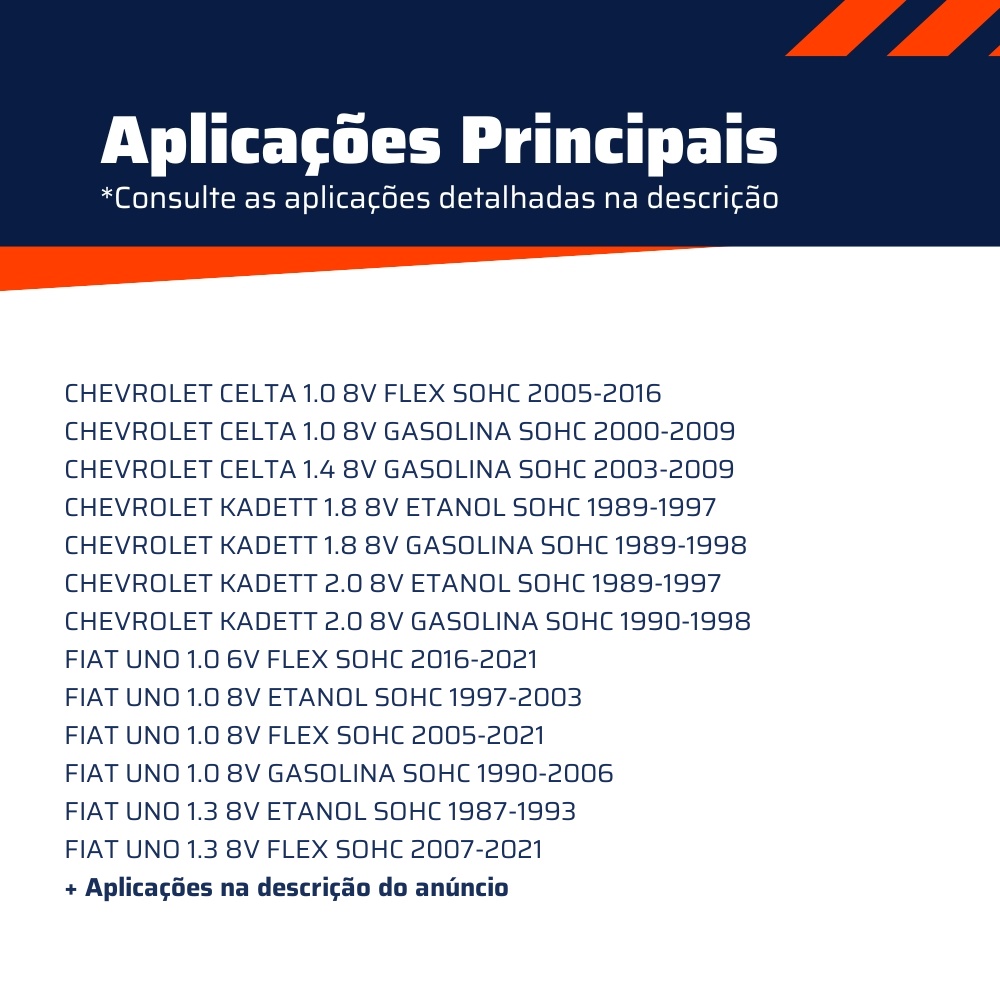 Aplicações Principais
*Consulte as aplicações detalhadas na descrição

CHEVROLET CELTA 1.0 8V FLEX SOHC 2005-2016
CHEVROLET CELTA 1.0 8V GASOLINA SOHC 2000-2009
CHEVROLET CELTA 1.4 8V GASOLINA SOHC 2003-2009
CHEVROLET KADETT 1.8 8V ETANOL SOHC 1989-1997
CHEVROLET KADETT 1.8 8V GASOLINA SOHC 1989-1998
CHEVROLET KADETT 2.0 8V ETANOL SOHC 1989-1997
CHEVROLET KADETT 2.0 8V GASOLINA SOHC 1990-1998
FIAT UNO 1.0 6V FLEX SOHC 2016-2021
FIAT UNO 1.0 8V ETANOL SOHC 1997-2003
FIAT UNO 1.0 8V FLEX SOHC 2005-2021
FIAT UNO 1.0 8V GASOLINA SOHC 1990-2006
FIAT UNO 1.3 8V ETANOL SOHC 1987-1993
FIAT UNO 1.3 8V FLEX SOHC 2007-2021
+ Aplicações na descrição do anúncio